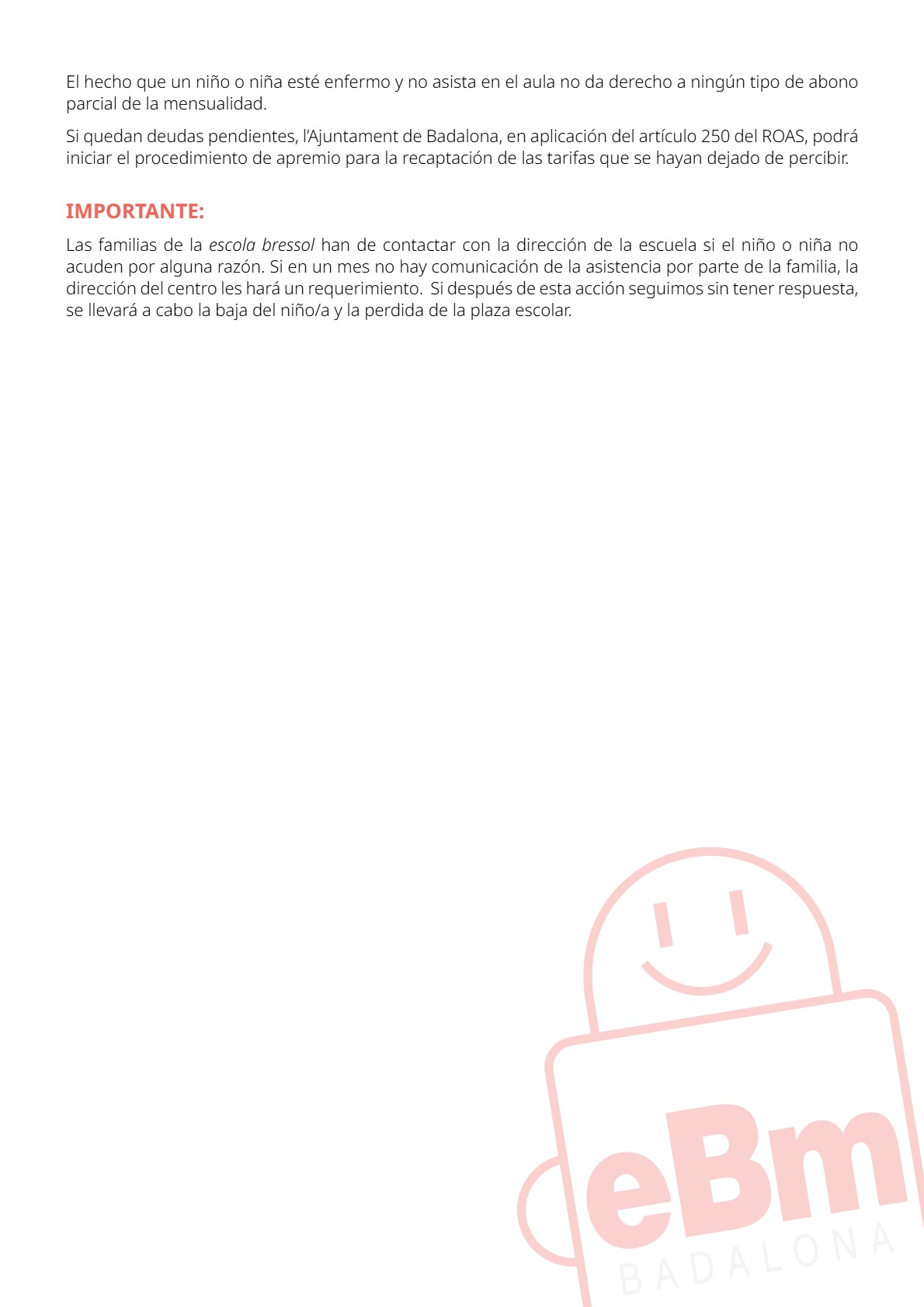 El hecho que un niño o niña esté enfermo y no asista en el aula no da derecho a ningún tipo de abono parcial de la mensualidad.

Si quedan deudas pendientes, l'Ajuntament de Badalona, en aplicación del artículo 250 del ROAS, podrá iniciar el procedimiento de apremio para la recaptación de las tarifas que se hayan dejado de percibir.

IMPORTANTE:

Las familias de la escola bressol han de contactar con la dirección de la escuela si el niño o niña no acuden por alguna razón. Si en un mes no hay comunicación de la asistencia por parte de la familia, la dirección del centro les hará un requerimiento. Si después de esta acción seguimos sin tener respuesta, se llevará a cabo la baja del niño/a y la perdida de la plaza escolar.

eBm
BADALONA